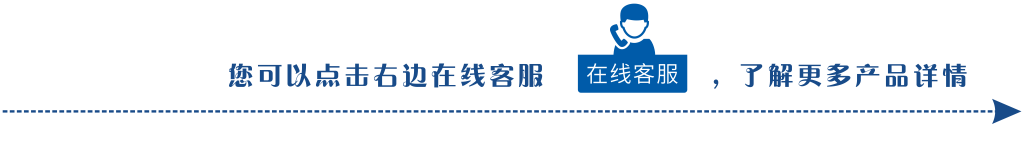 您可以点击右边在线客服 在线客服 ，了解更多产品详情